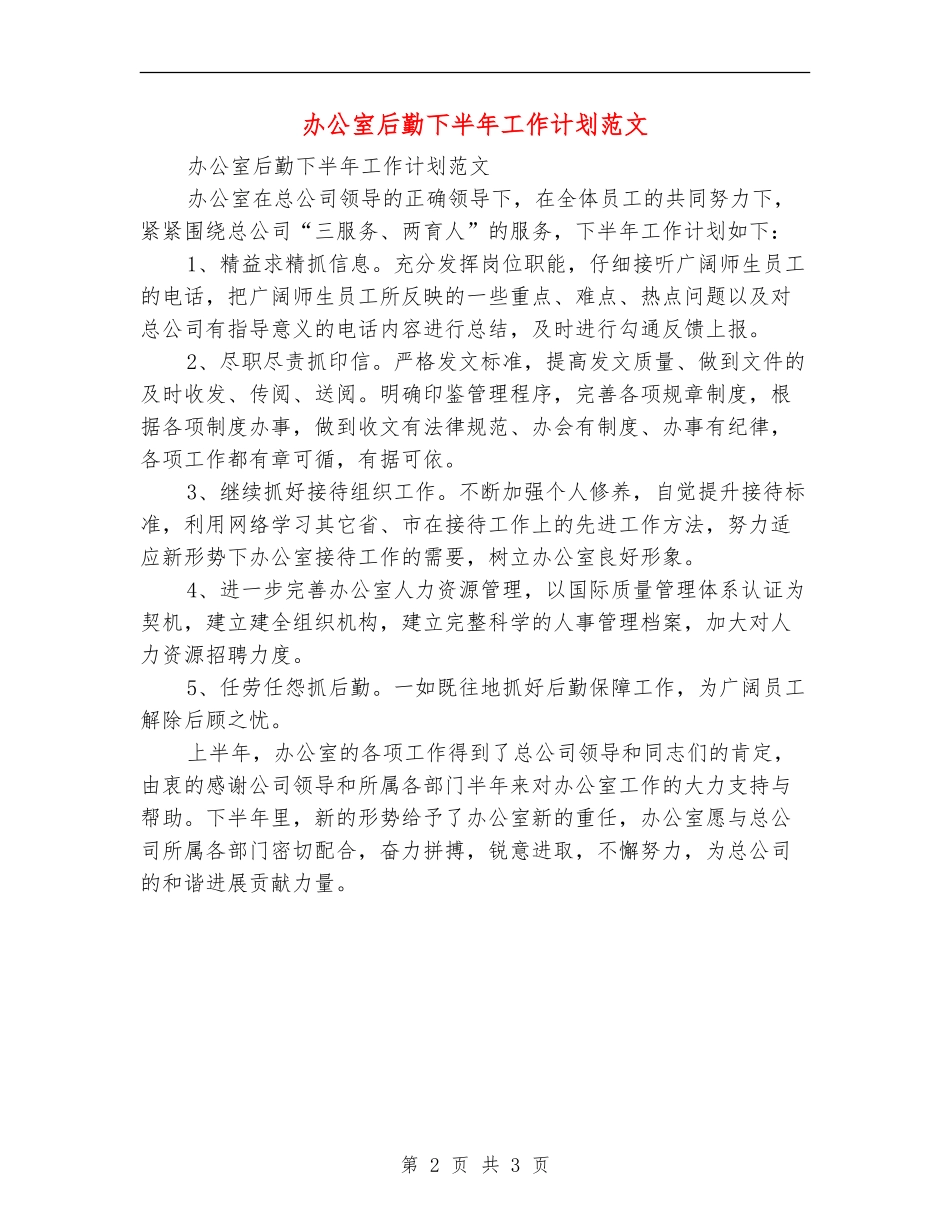 办公室后勤下半年工作计划范文

办公室后勤下半年工作计划范文

办公室在总公司领导的正确领导下，在全体员工的共同努力下，紧紧围绕总公司“三服务、两育人”的服务，下半年工作计划如下：

1、精益求精抓信息。充分发挥岗位职能，仔细接听广阔师生员工的电话，把广阔师生员工所反映的一些重点、难点、热点问题以及对总公司有指导意义的电话内容进行总结，及时进行勾通反馈上报。

2、尽职尽责抓印信。严格发文标准，提高发文质量、做到文件的及时收发、传阅、送阅。明确印鉴管理程序，完善各项规章制度，根据各项制度办事，做到收文有法律规范、办会有制度、办事有纪律，各项工作都有章可循，有据可依。

3、继续抓好接待组织工作。不断加强个人修养，自觉提升接待标准，利用网络学习其它省、市在接待工作上的先进工作方法，努力适应新形势下办公室接待工作的需要，树立办公室良好形象。

4、进一步完善办公室人力资源管理，以国际质量管理体系认证为契机，建立建全组织机构，建立完整科学的人事管理档案，加大对人力资源招聘力度。

5、任劳任怨抓后勤。一如既往地抓好后勤保障工作，为广阔员工解除后顾之忧。

上半年，办公室的各项工作得到了总公司领导和同志们的肯定，由衷的感谢公司领导和所属各部门半年来对办公室工作的大力支持与帮助。下半年里，新的形势给予了办公室新的重任，办公室愿与总公司所属各部门密切配合，奋力拼搏，锐意进取，不懈努力，为总公司的和谐进展贡献力量。

第 2 页 共 3 页